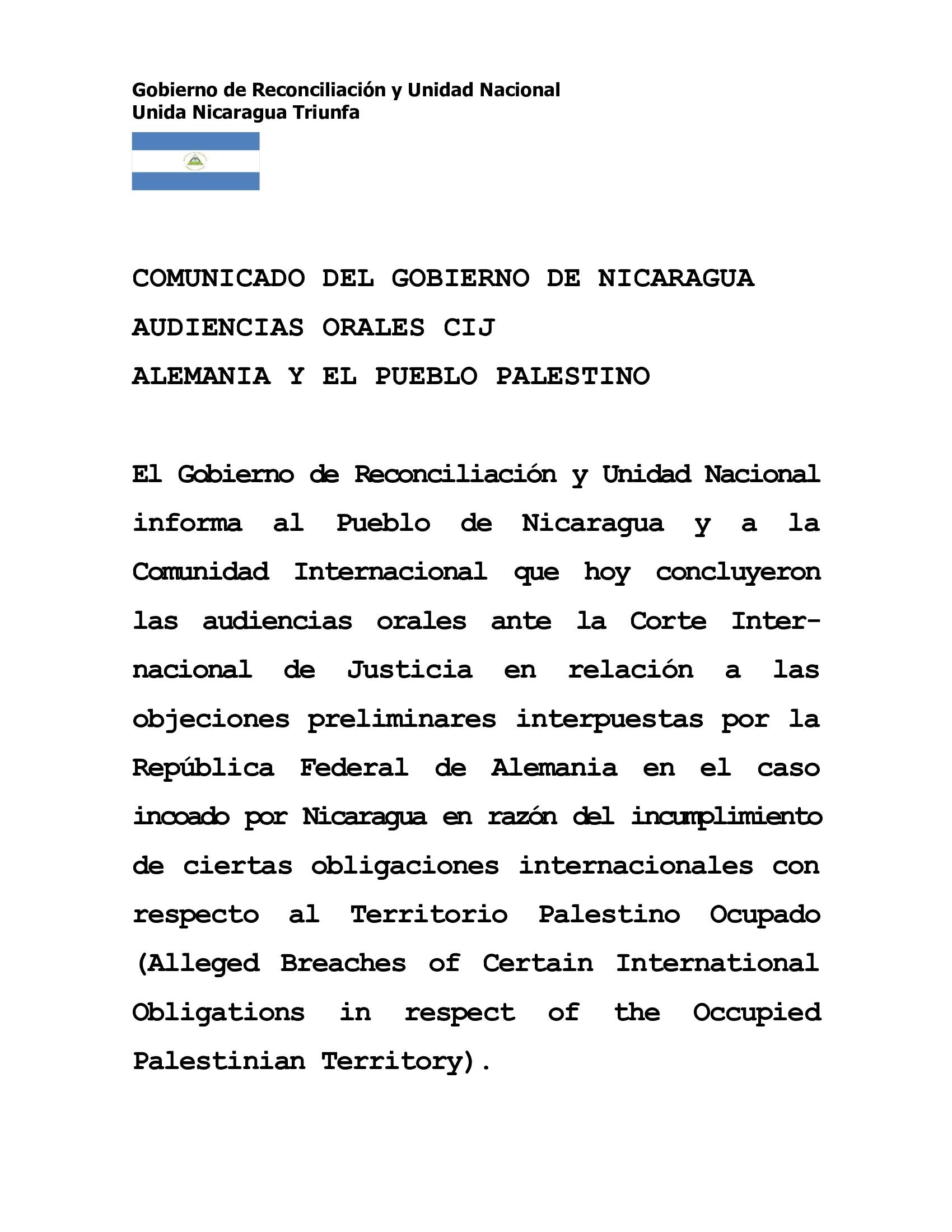 Gobierno de Reconciliación y Unidad Nacional
Unida Nicaragua Triunfa

COMUNICADO DEL GOBIERNO DE NICARAGUA
AUDIENCIAS ORALES CIJ
ALEMANIA Y EL PUEBLO PALESTINO

El Gobierno de Reconciliación y Unidad Nacional informa al Pueblo de Nicaragua y a la Comunidad Internacional que hoy concluyeron las audiencias orales ante la Corte Internacional de Justicia en relación a las objeciones preliminares interpuestas por la República Federal de Alemania en el caso incoado por Nicaragua en razón del incumplimiento de ciertas obligaciones internacionales con respecto al Territorio Palestino Ocupado (Alleged Breaches of Certain International Obligations in respect of the Occupied Palestinian Territory).